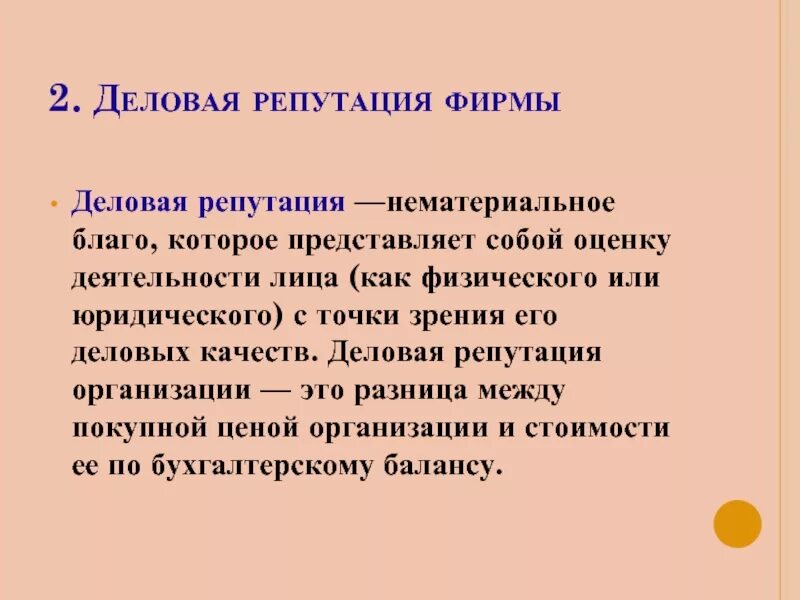 2. Деловая репутация фирмы

• Деловая репутация —нематериальное благо, которое представляет собой оценку деятельности лица (как физического или юридического) с точки зрения его деловых качеств. Деловая репутация организации — это разница между покупной ценой организации и стоимости ее по бухгалтерскому балансу.